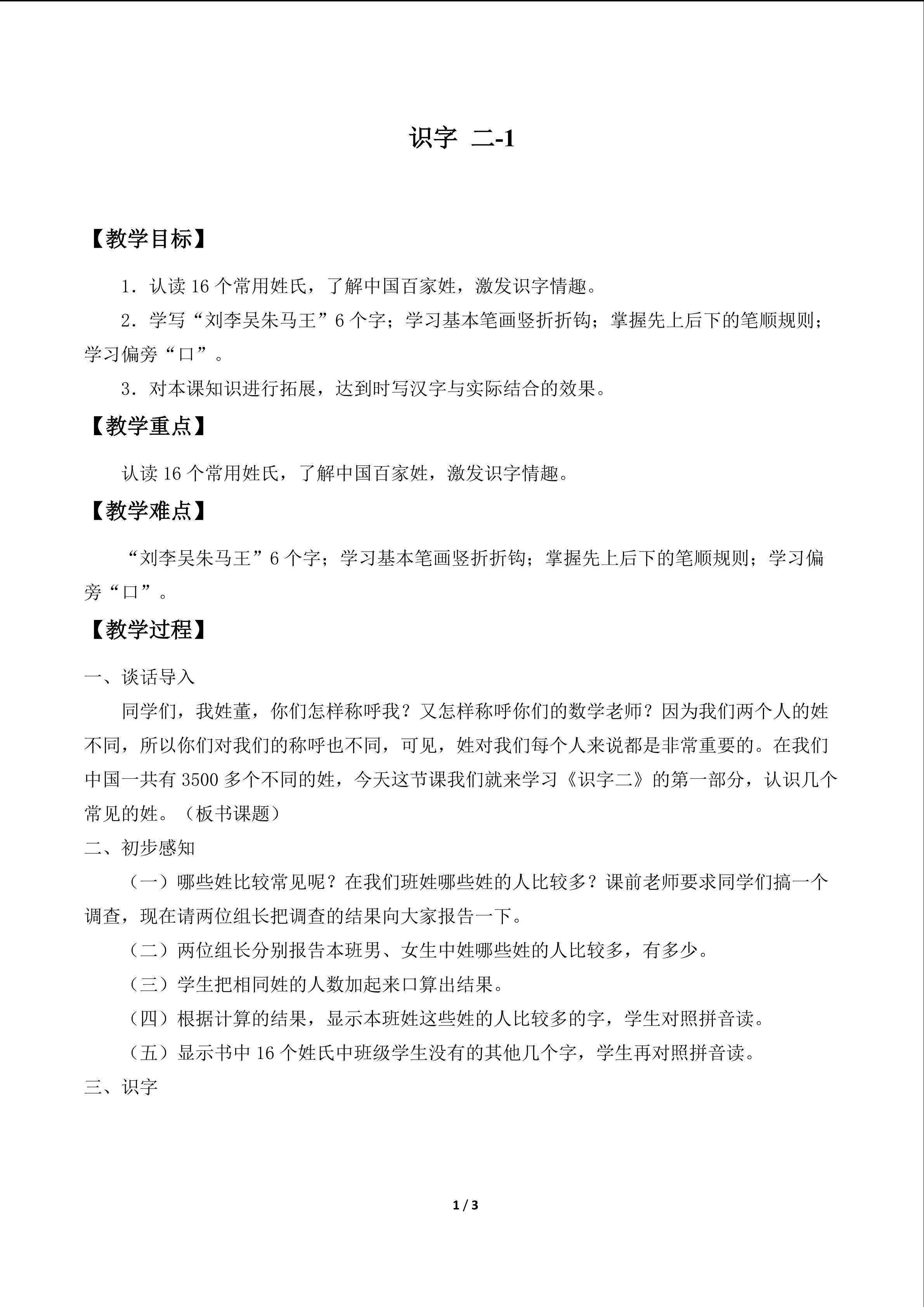 识字 二-1

【教学目标】

1．认读 16 个常用姓氏，了解中国百家姓，激发识字情趣。

2．学写“刘李吴朱马王”6 个字；学习基本笔画竖折折钩；掌握先上后下的笔顺规则；学习偏旁“口”。

3．对本课知识进行拓展，达到时写汉字与实际结合的效果。

【教学重点】

认读 16 个常用姓氏，了解中国百家姓，激发识字情趣。

【教学难点】

“刘李吴朱马王”6 个字；学习基本笔画竖折折钩；掌握先上后下的笔顺规则；学习偏旁“口”。

【教学过程】

一、谈话导入

同学们，我姓董，你们怎样称呼我？又怎样称呼你们的数学老师？因为我们两个人的姓不同，所以你们对我们的称呼也不同，可见，姓对我们每个人来说都是非常重要的。在我们中国一共有 3500 多个不同的姓，今天这节课我们就来学习《识字二》的第一部分，认识几个常见的姓。（板书课题）

二、初步感知

（一）哪些姓比较常见呢？在我们班姓哪些姓的人比较多？课前老师要求同学们搞一个调查，现在请两位组长把调查的结果向大家报告一下。

（二）两位组长分别报告本班男、女生中姓哪些姓的人比较多，有多少。

（三）学生把相同姓的人数加起来口算出结果。

（四）根据计算的结果，显示本班姓这些姓的人比较多的字，学生对照拼音读。

（五）显示书中 16 个姓氏中班级学生没有的其他几个字，学生再对照拼音读。

三、识字

1 / 3